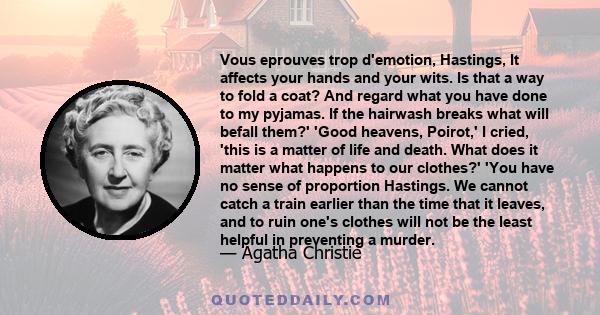 Vous eprouves trop d'emotion, Hastings, It affects your hands and your wits. Is that a way to fold a coat? And regard what you have done to my pyjamas. If the hairwash breaks what will befall them?' 'Good heavens, Poirot,' I cried, 'this is a matter of life and death. What does it matter what happens to our clothes?' 'You have no sense of proportion Hastings. We cannot catch a train earlier than the time that it leaves, and to ruin one's clothes will not be the least helpful in preventing a murder.

— Agatha Christie

QUOTEDDAILY.COM